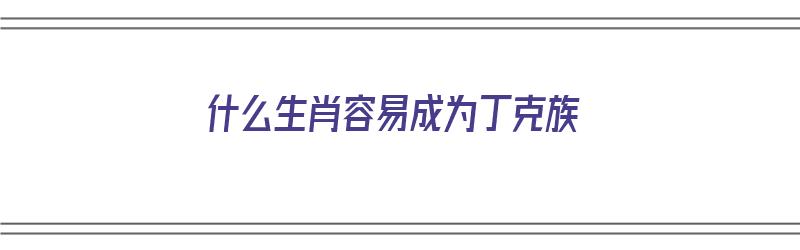 什么生肖容易成为丁克族